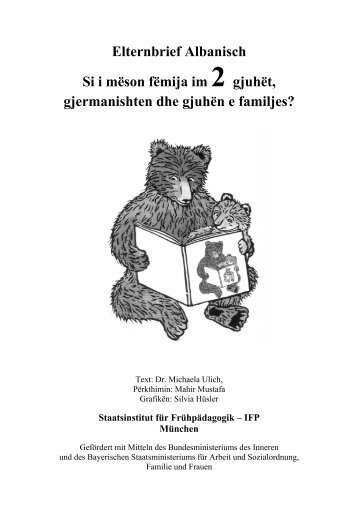 Elternbrief Albanisch

Si i mëson fëmija im 2 gjuhët, gjermanishten dhe gjuhën e familjes?

Text: Dr. Michaela Ulich,
Përkthimin: Mahir Mustafa
Grafikën: Silvia Hüsler

Staatsinstitut für Frühpädagogik – IFP
München

Gefördert mit Mitteln des Bundesministeriums des Inneren und des Bayerischen Staatsministeriums für Arbeit und Sozialordnung, Familie und Frauen